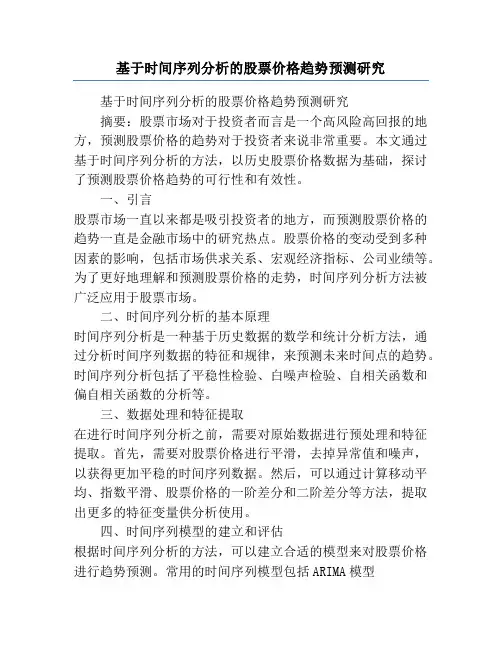 基于时间序列分析的股票价格趋势预测研究

基于时间序列分析的股票价格趋势预测研究

摘要：股票市场对于投资者而言是一个高风险高回报的地方，预测股票价格的趋势对于投资者来说非常重要。本文通过基于时间序列分析的方法，以历史股票价格数据为基础，探讨了预测股票价格趋势的可行性和有效性。

一、引言

股票市场一直以来都是吸引投资者的地方，而预测股票价格的趋势一直是金融市场中的研究热点。股票价格的变动受到多种因素的影响，包括市场供求关系、宏观经济指标、公司业绩等。为了更好地理解和预测股票价格的走势，时间序列分析方法被广泛应用于股票市场。

二、时间序列分析的基本原理

时间序列分析是一种基于历史数据的数学和统计分析方法，通过分析时间序列数据的特征和规律，来预测未来时间点的趋势。时间序列分析包括了平稳性检验、白噪声检验、自相关函数和偏自相关函数的分析等。

三、数据处理和特征提取

在进行时间序列分析之前，需要对原始数据进行预处理和特征提取。首先，需要对股票价格进行平滑，去掉异常值和噪声，以获得更加平稳的时间序列数据。然后，可以通过计算移动平均、指数平滑、股票价格的一阶差分和二阶差分等方法，提取出更多的特征变量供分析使用。

四、时间序列模型的建立和评估

根据时间序列分析的方法，可以建立合适的模型来对股票价格进行趋势预测。常用的时间序列模型包括ARIMA模型